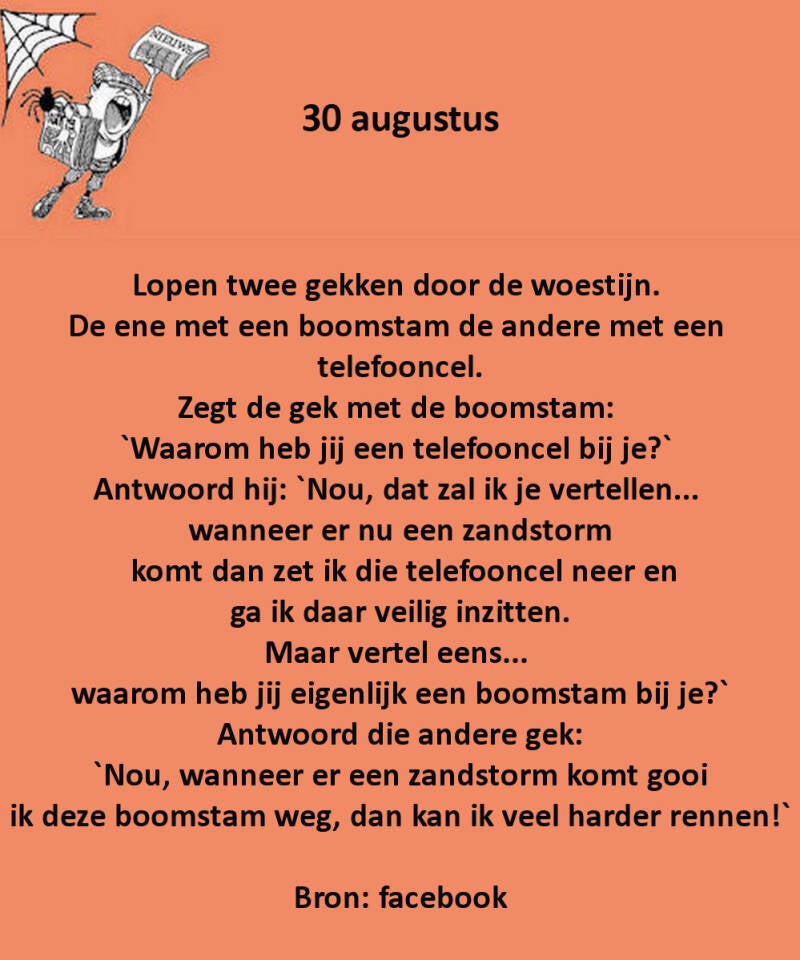 30 augustus

Lopen twee gekken door de woestijn.
De ene met een boomstam de andere met een telefooncel.
Zegt de gek met de boomstam:
`Waarom heb jij een telefooncel bij je?`
Antwoord hij: `Nou, dat zal ik je vertellen...
wanneer er nu een zandstorm
komt dan zet ik die telefooncel neer en
ga ik daar veilig inzitten.
Maar vertel eens...
waarom heb jij eigenlijk een boomstam bij je?`
Antwoord die andere gek:
`Nou, wanneer er een zandstorm komt gooi
ik deze boomstam weg, dan kan ik veel harder rennen!`

Bron: facebook